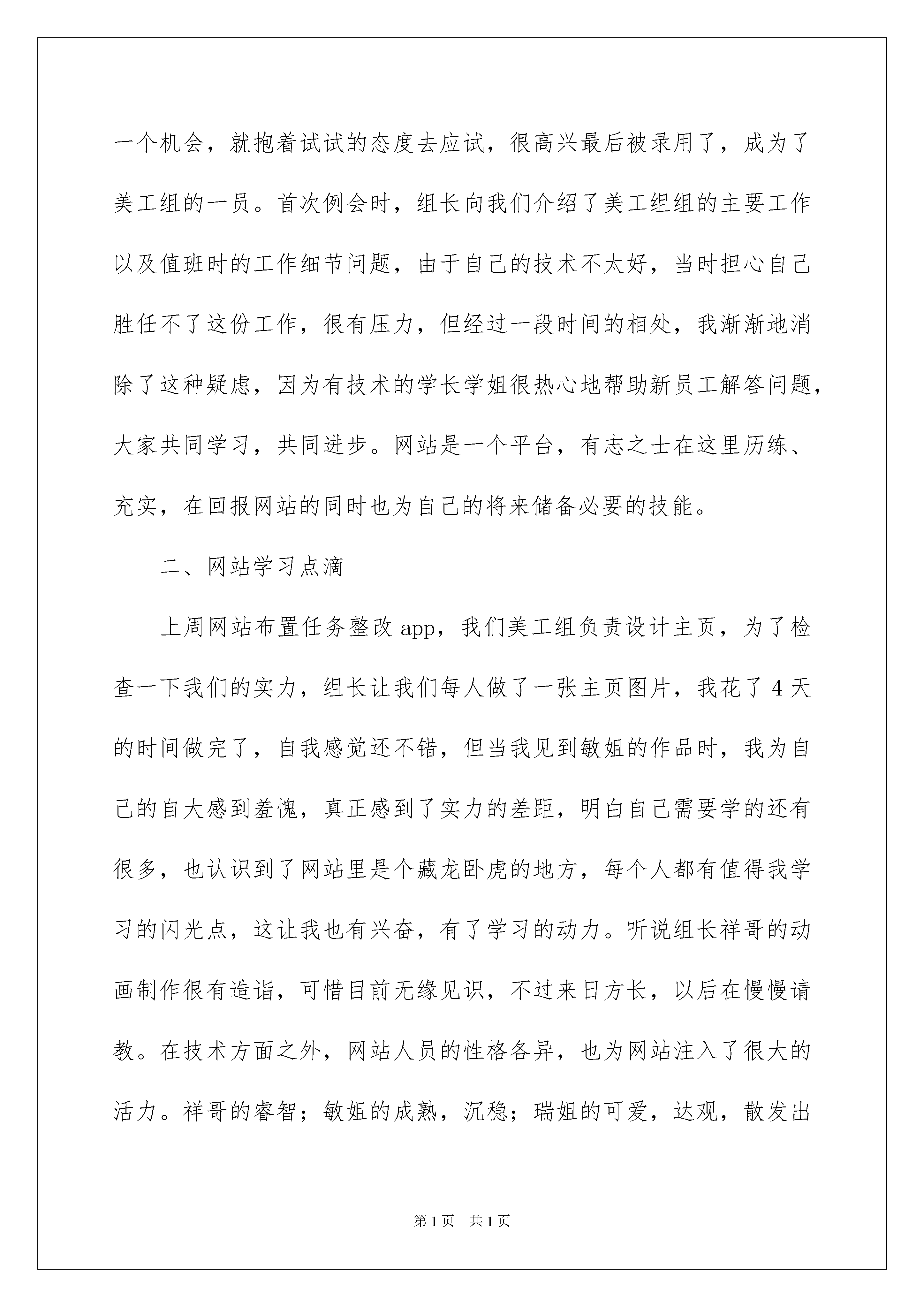 一个机会，就抱着试试的态度去应试，很高兴最后被录用了，成为了美工组的一员。首次例会时，组长向我们介绍了美工组组的主要工作以及值班时的工作细节问题，由于自己的技术不太好，当时担心自己胜任不了这份工作，很有压力，但经过一段时间的相处，我渐渐地消除了这种疑虑，因为有技术的学长学姐很热心地帮助新员工解答问题，大家共同学习，共同进步。网站是一个平台，有志之士在这里历练、充实，在回报网站的同时也为自己的将来储备必要的技能。

二、网站学习点滴

上周网站布置任务整改 app，我们美工组负责设计主页，为了检查一下我们的实力，组长让我们每人做了一张主页图片，我花了 4 天的时间做完了，自我感觉还不错，但当我见到敏姐的作品时，我为自己的自大感到羞愧，真正感到了实力的差距，明白自己需要学的还有很多，也认识到了网站里是个藏龙卧虎的地方，每个人都有值得我学习的闪光点，这让我也有兴奋，有了学习的动力。听说组长祥哥的动画制作很有造诣，可惜目前无缘见识，不过来日方长，以后在慢慢请教。在技术方面之外，网站人员的性格各异，也为网站注入了很大的活力。祥哥的睿智；敏姐的成熟，沉稳；瑞姐的可爱，达观，散发出

第 1 页 共 1 页